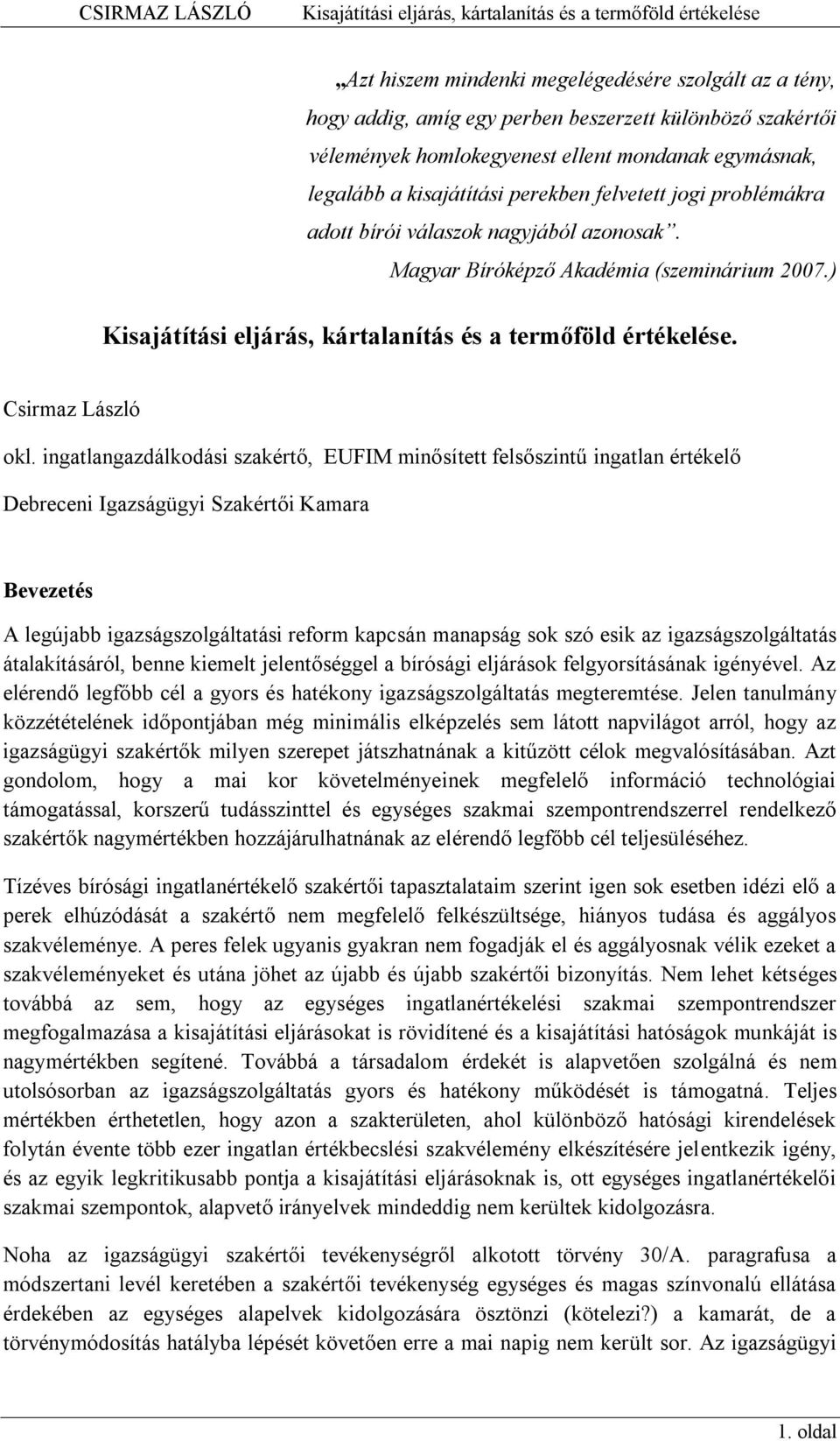 CSIRMAZ LÁSZLÓ Kisajátítási eljárás, kártalanítás és a termőföld értékelése

„Azt hiszem mindenki megelégedésére szolgált az a tény, hogy addig, amíg egy perben beszerzett különböző szakértői vélemények homlokegyenest ellent mondanak egymásnak, legalább a kisajátítási perekben felvetett jogi problémákra adott bírói válaszok nagyjából azonosak”. Magyar Bíróképző Akadémia (szeminárium 2007.)

Kisajátítási eljárás, kártalanítás és a termőföld értékelése.

Csirmaz László

okl. ingatlangazdálkodási szakértő, EUFIM minősített felsőszintű ingatlan értékelő

Debreceni Igazságügyi Szakértői Kamara

Bevezetés

A legújabb igazságszolgáltatási reform kapcsán manapság sok szó esik az igazságszolgáltatás átalakításáról, benne kiemelt jelentőséggel a bírósági eljárások felgyorsításának igényével. Az elérendő legfőbb cél a gyors és hatékony igazságszolgáltatás megteremtése. Jelen tanulmány közzétételének időpontjában még minimális elképzelés sem látott napvilágot arról, hogy az igazságügyi szakértők milyen szerepet játszhatnának a kitűzött célok megvalósításában. Azt gondolom, hogy a mai kor követelményeinek megfelelő információ technológiai támogatással, korszerű tudásszinttel és egységes szakmai szempontrendszerrel rendelkező szakértők nagymértékben hozzájárulhatnának az elérendő legfőbb cél teljesüléséhez.

Tízéves bírósági ingatlanértékelő szakértői tapasztalataim szerint igen sok esetben idézi elő a perek elhúzódását a szakértő nem megfelelő felkészültsége, hiányos tudása és aggályos szakvéleménye. A peres felek ugyanis gyakran nem fogadják el és aggályosnak vélik ezeket a szakvéleményeket és utána jöhet az újabb és újabb szakértői bizonyítás. Nem lehet kétséges továbbá az sem, hogy az egységes ingatlanértékelési szakmai szempontrendszer megfogalmazása a kisajátítási eljárásokat is rövidítené és a kisajátítási hatóságok munkáját is nagymértékben segítené. Továbbá a társadalom érdekét is alapvetően szolgálná és nem utolsósorban az igazságszolgáltatás gyors és hatékony működését is támogatná. Teljes mértékben érthetetlen, hogy azon a szakterületen, ahol különböző hatósági kirendelések folytán évente több ezer ingatlan értékbecslési szakvélemény elkészítésére jelentkezik igény, és az egyik legkritikusabb pontja a kisajátítási eljárásoknak is, ott egységes ingatlanértékelői szakmai szempontok, alapvető irányelvek mindeddig nem kerültek kidolgozásra.

Noha az igazságügyi szakértői tevékenységről alkotott törvény 30/A. paragrafusa a módszertani levél keretében a szakértői tevékenység egységes és magas színvonalú ellátása érdekében az egységes alapelvek kidolgozására ösztönzi (kötelezi?) a kamarát, de a törvénymódosítás hatályba lépését követően erre a mai napig nem került sor. Az igazságügyi

1. oldal